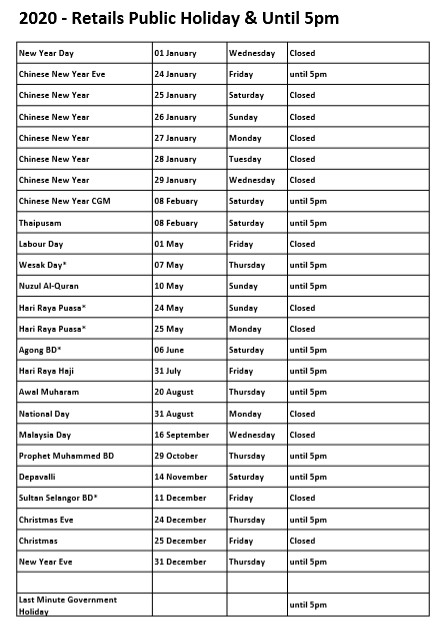 2020 - Retails Public Holiday & Until 5pm

| | | | |
|---|---|---|---|
| New Year Day | 01 January | Wednesday | Closed |
| Chinese New Year Eve | 24 January | Friday | until 5pm |
| Chinese New Year | 25 January | Saturday | Closed |
| Chinese New Year | 26 January | Sunday | Closed |
| Chinese New Year | 27 January | Monday | Closed |
| Chinese New Year | 28 January | Tuesday | Closed |
| Chinese New Year | 29 January | Wednesday | Closed |
| Chinese New Year CGM | 08 Febuary | Saturday | until 5pm |
| Thaipusam | 08 Febuary | Saturday | until 5pm |
| Labour Day | 01 May | Friday | Closed |
| Wesak Day* | 07 May | Thursday | until 5pm |
| Nuzul Al-Quran | 10 May | Sunday | until 5pm |
| Hari Raya Puasa* | 24 May | Sunday | Closed |
| Hari Raya Puasa* | 25 May | Monday | Closed |
| Agong BD* | 06 June | Saturday | until 5pm |
| Hari Raya Haji | 31 July | Friday | until 5pm |
| Awal Muharam | 20 August | Thursday | until 5pm |
| National Day | 31 August | Monday | Closed |
| Malaysia Day | 16 September | Wednesday | Closed |
| Prophet Muhammed BD | 29 October | Thursday | until 5pm |
| Depavalli | 14 November | Saturday | until 5pm |
| Sultan Selangor BD* | 11 December | Friday | Closed |
| Christmas Eve | 24 December | Thursday | until 5pm |
| Christmas | 25 December | Friday | Closed |
| New Year Eve | 31 December | Thursday | until 5pm |
| | | | |
| Last Minute Government Holiday | | | until 5pm |